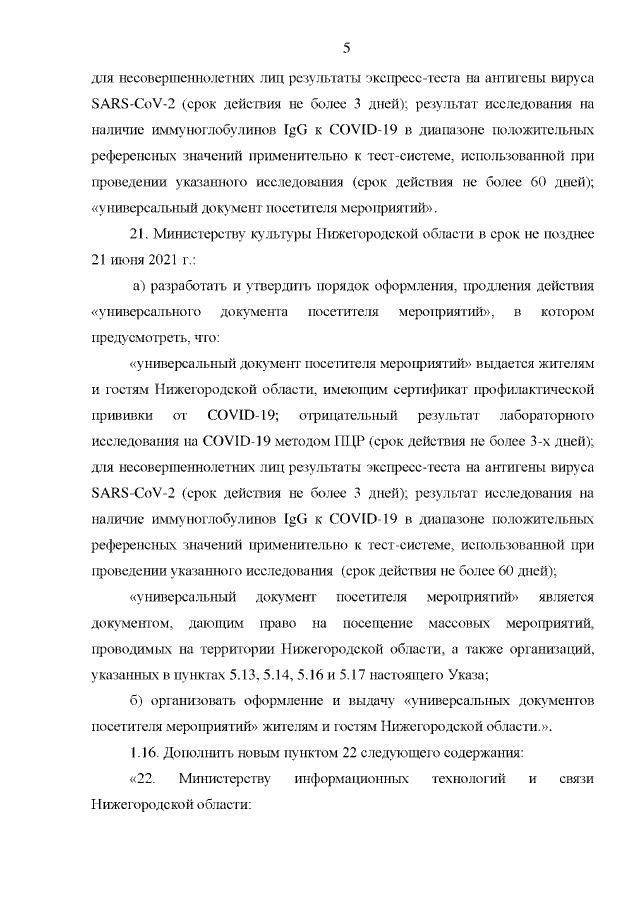 5

для несовершеннолетних лиц результаты экспресс-теста на антигены вируса SARS-CoV-2 (срок действия не более 3 дней); результат исследования на наличие иммуноглобулинов IgG к COVID-19 в диапазоне положительных референсных значений применительно к тест-системе, использованной при проведении указанного исследования (срок действия не более 60 дней); «универсальный документ посетителя мероприятий».

21. Министерству культуры Нижегородской области в срок не позднее 21 июня 2021 г.:

а) разработать и утвердить порядок оформления, продления действия «универсального документа посетителя мероприятий», в котором предусмотреть, что:

«универсальный документ посетителя мероприятий» выдается жителям и гостям Нижегородской области, имеющим сертификат профилактической прививки от COVID-19; отрицательный результат лабораторного исследования на COVID-19 методом ПЦР (срок действия не более 3-х дней); для несовершеннолетних лиц результаты экспресс-теста на антигены вируса SARS-CoV-2 (срок действия не более 3 дней); результат исследования на наличие иммуноглобулинов IgG к COVID-19 в диапазоне положительных референсных значений применительно к тест-системе, использованной при проведении указанного исследования (срок действия не более 60 дней);

«универсальный документ посетителя мероприятий» является документом, дающим право на посещение массовых мероприятий, проводимых на территории Нижегородской области, а также организаций, указанных в пунктах 5.13, 5.14, 5.16 и 5.17 настоящего Указа;

б) организовать оформление и выдачу «универсальных документов посетителя мероприятий» жителям и гостям Нижегородской области.».

1.16. Дополнить новым пунктом 22 следующего содержания:

«22. Министерству информационных технологий и связи Нижегородской области: